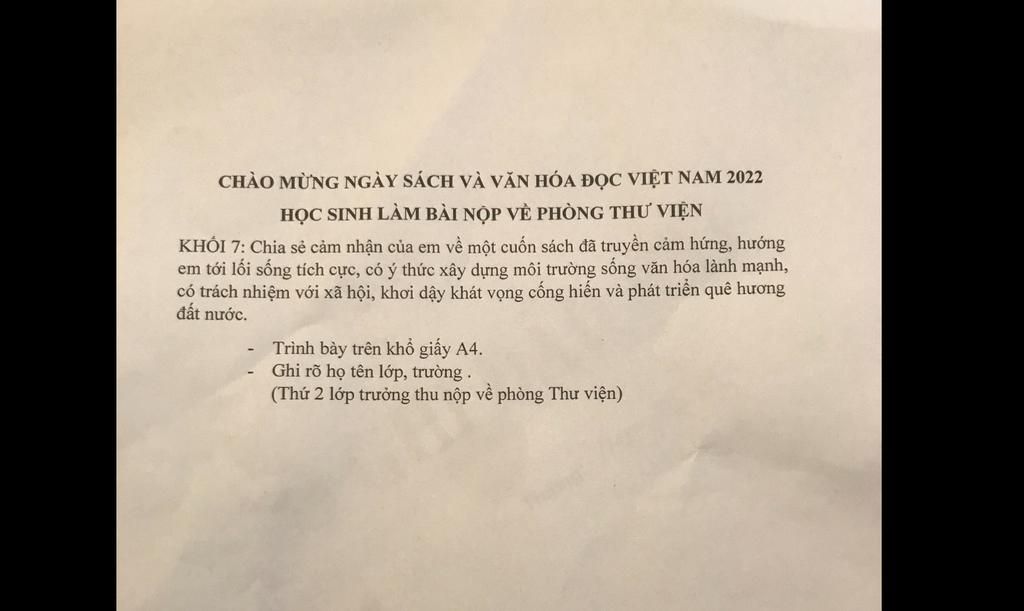 CHÀO MỪNG NGÀY SÁCH VÀ VĂN HÓA ĐỌC VIỆT NAM 2022
HỌC SINH LÀM BÀI NỘP VỀ PHÒNG THƯ VIỆN

KHỐI 7: Chia sẻ cảm nhận của em về một cuốn sách đã truyền cảm hứng, hướng em tới lối sống tích cực, có ý thức xây dựng môi trường sống văn hóa lành mạnh, có trách nhiệm với xã hội, khơi dậy khát vọng cống hiến và phát triển quê hương đất nước.

- Trình bày trên khổ giấy A4.
- Ghi rõ họ tên lớp, trường .
(Thứ 2 lớp trưởng thu nộp về phòng Thư viện)